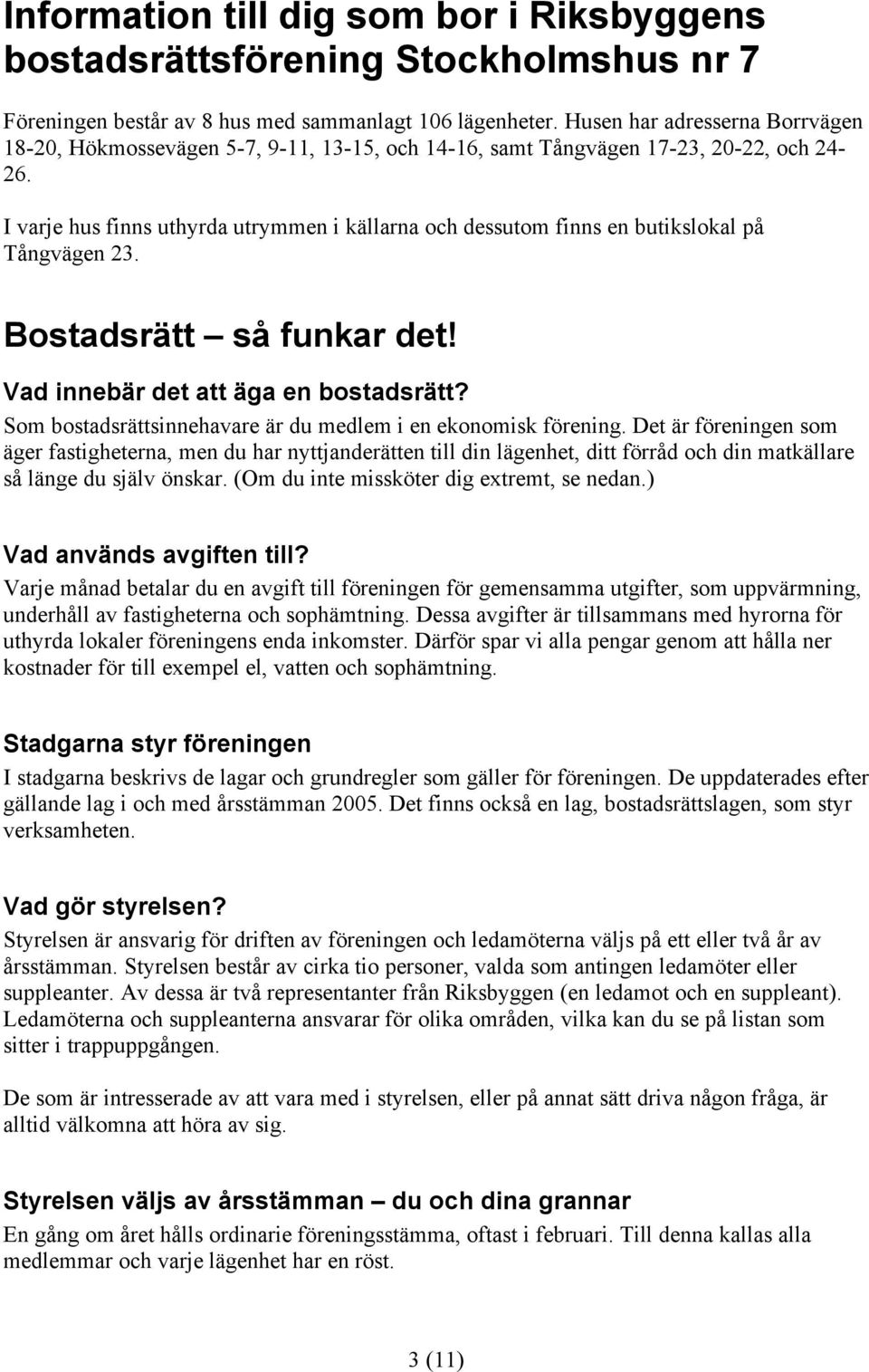 Information till dig som bor i Riksbyggens bostadsrättsförening Stockholmshus nr 7

Föreningen består av 8 hus med sammanlagt 106 lägenheter. Husen har adresserna Borrvägen 18-20, Hökmossevägen 5-7, 9-11, 13-15, och 14-16, samt Tångvägen 17-23, 20-22, och 24-26.

I varje hus finns uthyrda utrymmen i källarna och dessutom finns en butikslokal på Tångvägen 23.

Bostadsrätt – så funkar det!

Vad innebär det att äga en bostadsrätt?
Som bostadsrättsinnehavare är du medlem i en ekonomisk förening. Det är föreningen som äger fastigheterna, men du har nyttjanderätten till din lägenhet, ditt förråd och din matkällare så länge du själv önskar. (Om du inte missköter dig extremt, se nedan.)

Vad används avgiften till?
Varje månad betalar du en avgift till föreningen för gemensamma utgifter, som uppvärmning, underhåll av fastigheterna och sophämtning. Dessa avgifter är tillsammans med hyrorna för uthyrda lokaler föreningens enda inkomster. Därför spar vi alla pengar genom att hålla ner kostnader för till exempel el, vatten och sophämtning.

Stadgarna styr föreningen
I stadgarna beskrivs de lagar och grundregler som gäller för föreningen. De uppdaterades efter gällande lag i och med årsstämman 2005. Det finns också en lag, bostadsrättslagen, som styr verksamheten.

Vad gör styrelsen?
Styrelsen är ansvarig för driften av föreningen och ledamöterna väljs på ett eller två år av årsstämman. Styrelsen består av cirka tio personer, valda som antingen ledamöter eller suppleanter. Av dessa är två representanter från Riksbyggen (en ledamot och en suppleant). Ledamöterna och suppleanterna ansvarar för olika områden, vilka kan du se på listan som sitter i trappuppgången.

De som är intresserade av att vara med i styrelsen, eller på annat sätt driva någon fråga, är alltid välkomna att höra av sig.

Styrelsen väljs av årsstämman – du och dina grannar
En gång om året hålls ordinarie föreningsstämma, oftast i februari. Till denna kallas alla medlemmar och varje lägenhet har en röst.

3 (11)